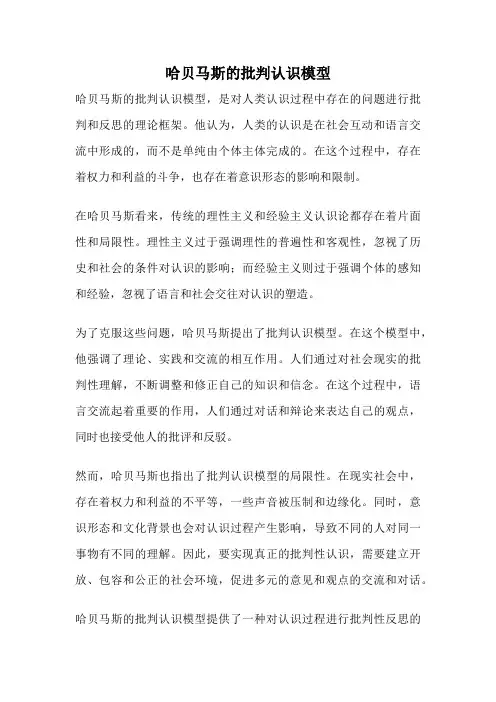 哈贝马斯的批判认识模型

哈贝马斯的批判认识模型，是对人类认识过程中存在的问题进行批判和反思的理论框架。他认为，人类的认识是在社会互动和语言交流中形成的，而不是单纯由个体主体完成的。在这个过程中，存在着权力和利益的斗争，也存在着意识形态的影响和限制。

在哈贝马斯看来，传统的理性主义和经验主义认识论都存在着片面性和局限性。理性主义过于强调理性的普遍性和客观性，忽视了历史和社会的条件对认识的影响；而经验主义则过于强调个体的感知和经验，忽视了语言和社会交往对认识的塑造。

为了克服这些问题，哈贝马斯提出了批判认识模型。在这个模型中，他强调了理论、实践和交流的相互作用。人们通过对社会现实的批判性理解，不断调整和修正自己的知识和信念。在这个过程中，语言交流起着重要的作用，人们通过对话和辩论来表达自己的观点，同时也接受他人的批评和反驳。

然而，哈贝马斯也指出了批判认识模型的局限性。在现实社会中，存在着权力和利益的不平等，一些声音被压制和边缘化。同时，意识形态和文化背景也会对认识过程产生影响，导致不同的人对同一事物有不同的理解。因此，要实现真正的批判性认识，需要建立开放、包容和公正的社会环境，促进多元的意见和观点的交流和对话。

哈贝马斯的批判认识模型提供了一种对认识过程进行批判性反思的